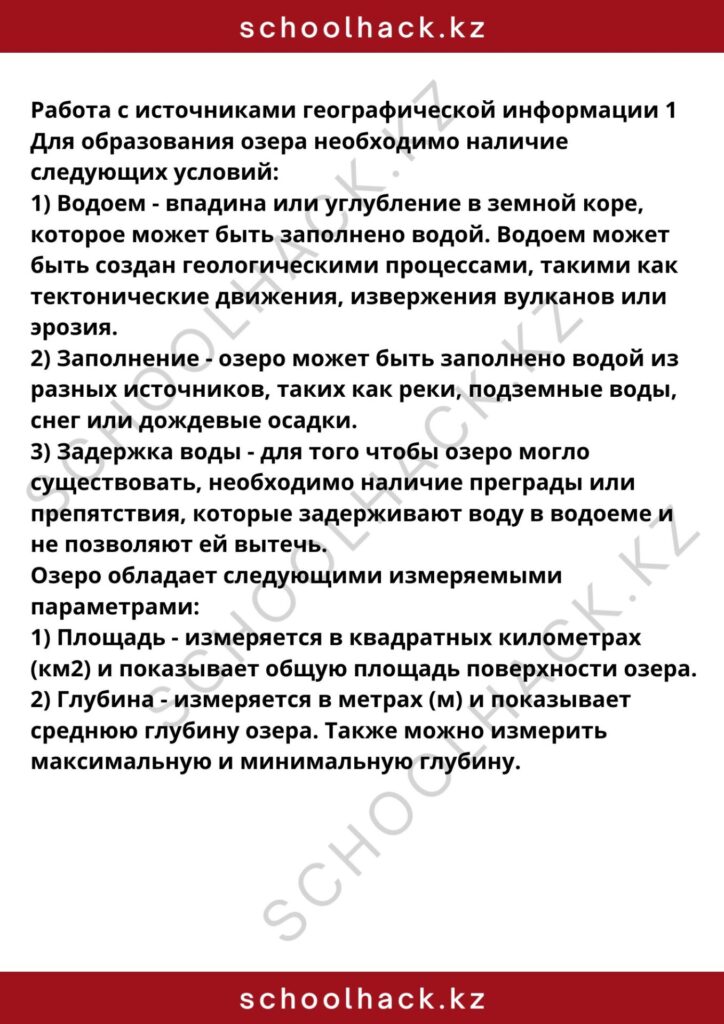 schoolhack.kz

Работа с источниками географической информации 1
Для образования озера необходимо наличие следующих условий:
1) Водоем - впадина или углубление в земной коре, которое может быть заполнено водой. Водоем может быть создан геологическими процессами, такими как тектонические движения, извержения вулканов или эрозия.
2) Заполнение - озеро может быть заполнено водой из разных источников, таких как реки, подземные воды, снег или дождевые осадки.
3) Задержка воды - для того чтобы озеро могло существовать, необходимо наличие преграды или препятствия, которые задерживают воду в водоеме и не позволяют ей вытечь.
Озеро обладает следующими измеряемыми параметрами:
1) Площадь - измеряется в квадратных километрах (км2) и показывает общую площадь поверхности озера.
2) Глубина - измеряется в метрах (м) и показывает среднюю глубину озера. Также можно измерить максимальную и минимальную глубину.

SCHOOLHACK.KZ
SCHOOLHACK.KZ
SCHOOLHACK.KZ

schoolhack.kz